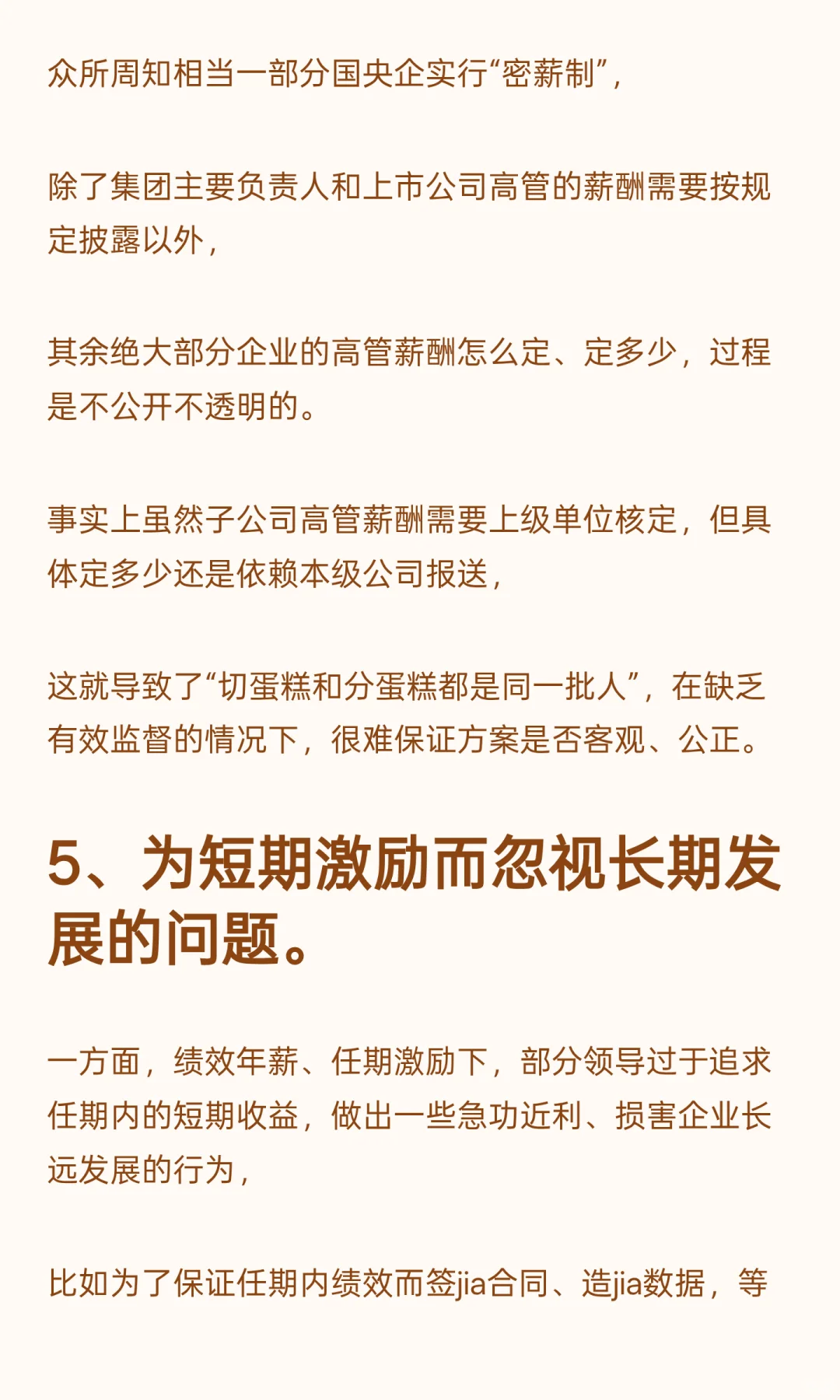 众所周知相当一部分国央企实行“密薪制”，

除了集团主要负责人和上市公司高管的薪酬需要按规定披露以外，

其余绝大部分企业的高管薪酬怎么定、定多少，过程是不公开不透明的。

事实上虽然子公司高管薪酬需要上级单位核定，但具体定多少还是依赖本级公司报送，

这就导致了“切蛋糕和分蛋糕都是同一批人”，在缺乏有效监督的情况下，很难保证方案是否客观、公正。

5、为短期激励而忽视长期发展的问题。

一方面，绩效年薪、任期激励下，部分领导过于追求任期内的短期收益，做出一些急功近利、损害企业长远发展的行为，

比如为了保证任期内绩效而签jia合同、造jia数据，等